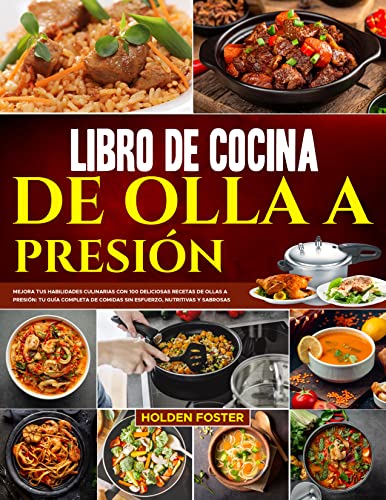 LIBRO DE COCINA
DE OLLA A
PRESIÓN

MEJORA TUS HABILIDADES CULINARIAS CON 100 DELICIOSAS RECETAS DE OLLAS A PRESIÓN: TU GUÍA COMPLETA DE COMIDAS SIN ESFUERZO, NUTRITIVAS Y SABROSAS

HOLDEN FOSTER